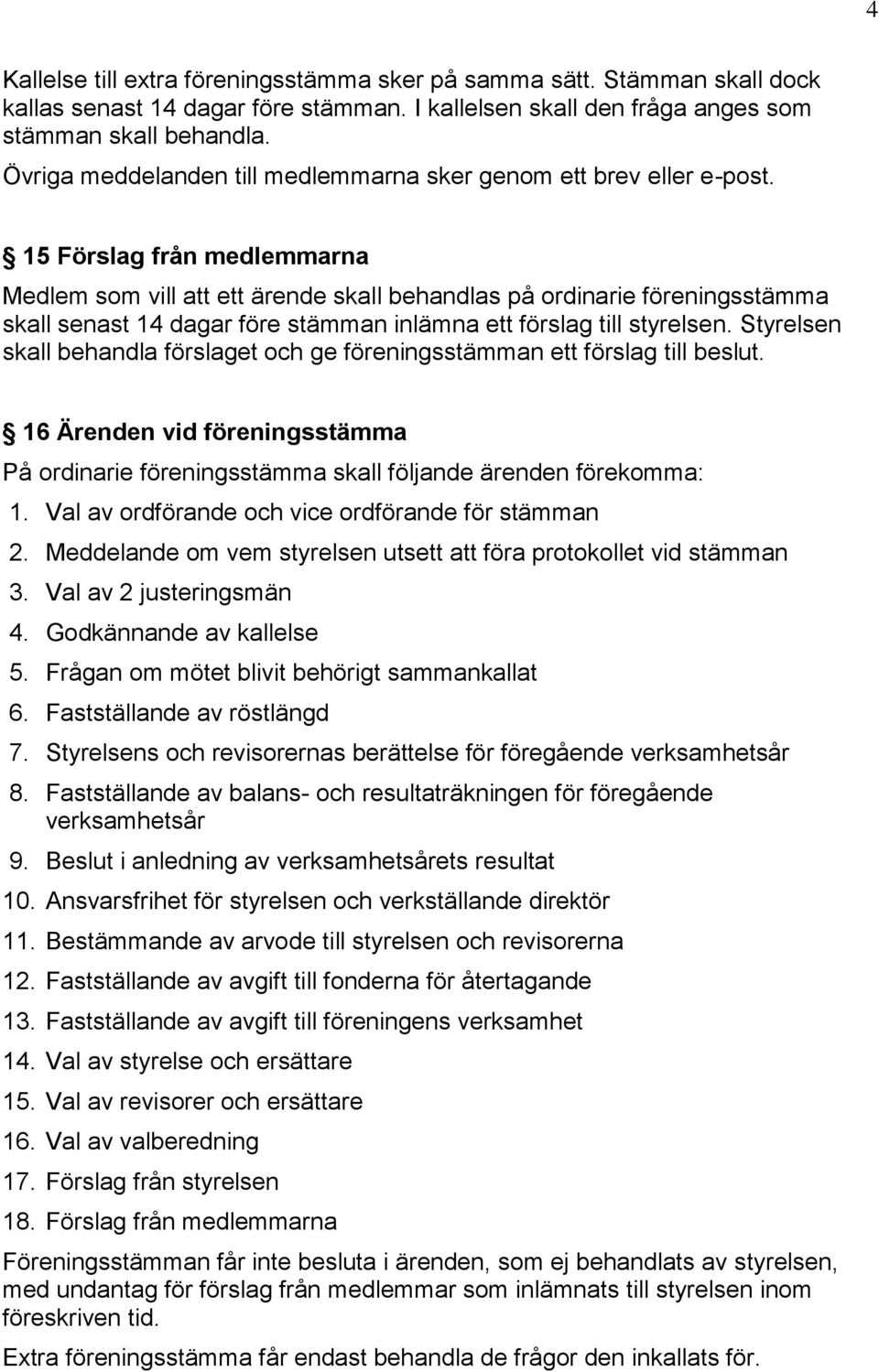 4

Kallelse till extra föreningsstämma sker på samma sätt. Stämman skall dock kallas senast 14 dagar före stämman. I kallelsen skall den fråga anges som stämman skall behandla.
Övriga meddelanden till medlemmarna sker genom ett brev eller e-post.

§ 15 Förslag från medlemmarna
Medlem som vill att ett ärende skall behandlas på ordinarie föreningsstämma skall senast 14 dagar före stämman inlämna ett förslag till styrelsen. Styrelsen skall behandla förslaget och ge föreningsstämman ett förslag till beslut.

§ 16 Ärenden vid föreningsstämma
På ordinarie föreningsstämma skall följande ärenden förekomma:
1. Val av ordförande och vice ordförande för stämman
2. Meddelande om vem styrelsen utsett att föra protokollet vid stämman
3. Val av 2 justeringsmän
4. Godkännande av kallelse
5. Frågan om mötet blivit behörigt sammankallat
6. Fastställande av röstlängd
7. Styrelsens och revisorernas berättelse för föregående verksamhetsår
8. Fastställande av balans- och resultaträkningen för föregående verksamhetsår
9. Beslut i anledning av verksamhetsårets resultat
10. Ansvarsfrihet för styrelsen och verkställande direktör
11. Bestämmande av arvode till styrelsen och revisorerna
12. Fastställande av avgift till fonderna för återtagande
13. Fastställande av avgift till föreningens verksamhet
14. Val av styrelse och ersättare
15. Val av revisorer och ersättare
16. Val av valberedning
17. Förslag från styrelsen
18. Förslag från medlemmarna
Föreningsstämman får inte besluta i ärenden, som ej behandlats av styrelsen, med undantag för förslag från medlemmar som inlämnats till styrelsen inom föreskriven tid.
Extra föreningsstämma får endast behandla de frågor den inkallats för.